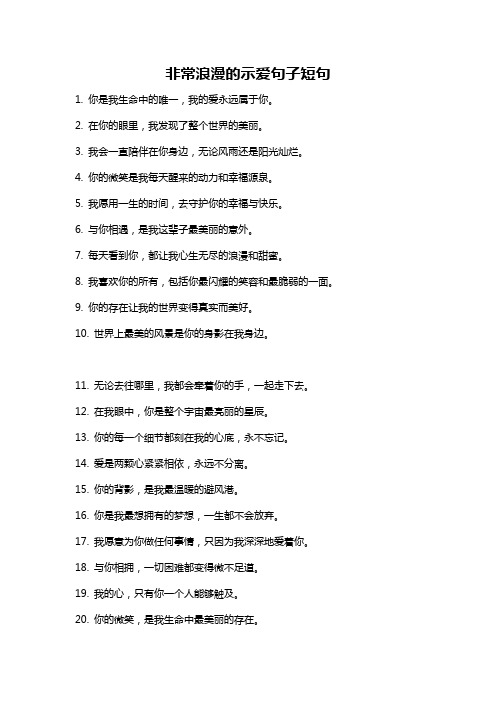 非常浪漫的示爱句子短句

1. 你是我生命中的唯一，我的爱永远属于你。

2. 在你的眼里，我发现了整个世界的美丽。

3. 我会一直陪伴在你身边，无论风雨还是阳光灿烂。

4. 你的微笑是我每天醒来的动力和幸福源泉。

5. 我愿用一生的时间，去守护你的幸福与快乐。

6. 与你相遇，是我这辈子最美丽的意外。

7. 每天看到你，都让我心生无尽的浪漫和甜蜜。

8. 我喜欢你的所有，包括你最闪耀的笑容和最脆弱的一面。

9. 你的存在让我的世界变得真实而美好。

10. 世界上最美的风景是你的身影在我身边。

11. 无论去往哪里，我都会牵着你的手，一起走下去。

12. 在我眼中，你是整个宇宙最亮丽的星辰。

13. 你的每一个细节都刻在我的心底，永不忘记。

14. 爱是两颗心紧紧相依，永远不分离。

15. 你的背影，是我最温暖的避风港。

16. 你是我最想拥有的梦想，一生都不会放弃。

17. 我愿意为你做任何事情，只因为我深深地爱着你。

18. 与你相拥，一切困难都变得微不足道。

19. 我的心，只有你一个人能够触及。

20. 你的微笑，是我生命中最美丽的存在。